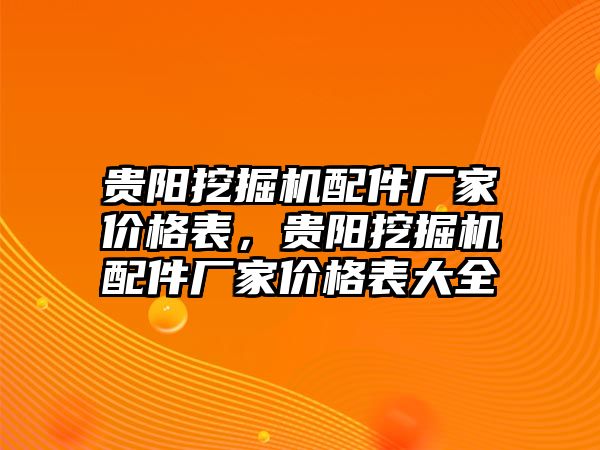 贵阳挖掘机配件厂家价格表，贵阳挖掘机配件厂家价格表大全